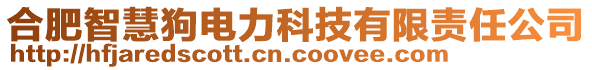 合肥智慧狗电力科技有限责任公司
http://hfjaredscott.cn.coovee.com